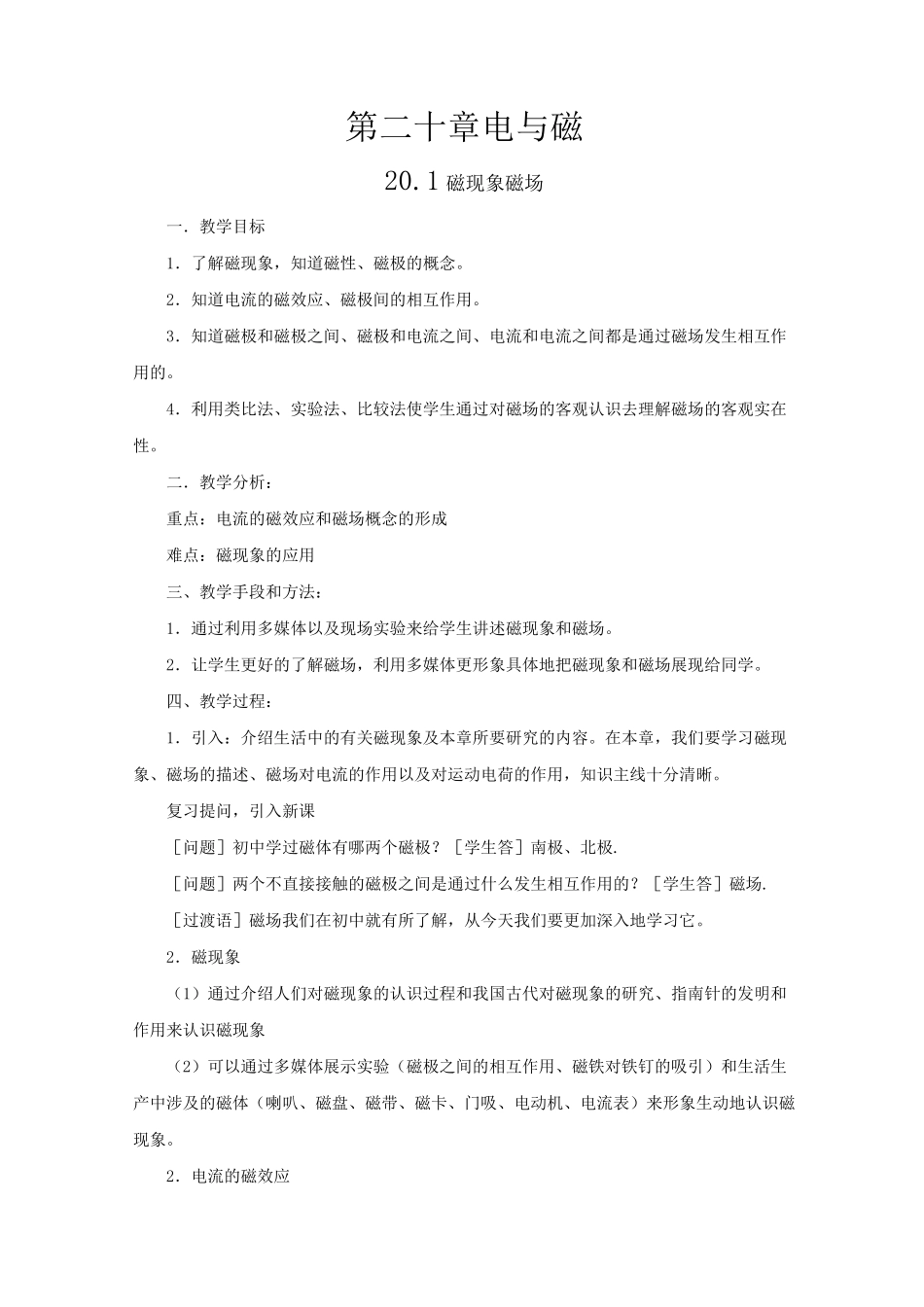 第二十章电与磁

20.1 磁现象磁场

一．教学目标

1．了解磁现象，知道磁性、磁极的概念。

2．知道电流的磁效应、磁极间的相互作用。

3．知道磁极和磁极之间、磁极和电流之间、电流和电流之间都是通过磁场发生相互作用的。

4．利用类比法、实验法、比较法使学生通过对磁场的客观认识去理解磁场的客观实在性。

二．教学分析：

重点：电流的磁效应和磁场概念的形成

难点：磁现象的应用

三、教学手段和方法：

1．通过利用多媒体以及现场实验来给学生讲述磁现象和磁场。

2．让学生更好的了解磁场，利用多媒体更形象具体地把磁现象和磁场展现给同学。

四、教学过程：

1．引入：介绍生活中的有关磁现象及本章所要研究的内容。在本章，我们要学习磁现象、磁场的描述、磁场对电流的作用以及对运动电荷的作用，知识主线十分清晰。

复习提问，引入新课

［问题］初中学过磁体有哪两个磁极？［学生答］南极、北极.

［问题］两个不直接接触的磁极之间是通过什么发生相互作用的？［学生答］磁场.

［过渡语］磁场我们在初中就有所了解，从今天我们要更加深入地学习它。

2．磁现象

（1）通过介绍人们对磁现象的认识过程和我国古代对磁现象的研究、指南针的发明和作用来认识磁现象

（2）可以通过多媒体展示实验（磁极之间的相互作用、磁铁对铁钉的吸引）和生活生产中涉及的磁体（喇叭、磁盘、磁带、磁卡、门吸、电动机、电流表）来形象生动地认识磁现象。

2．电流的磁效应